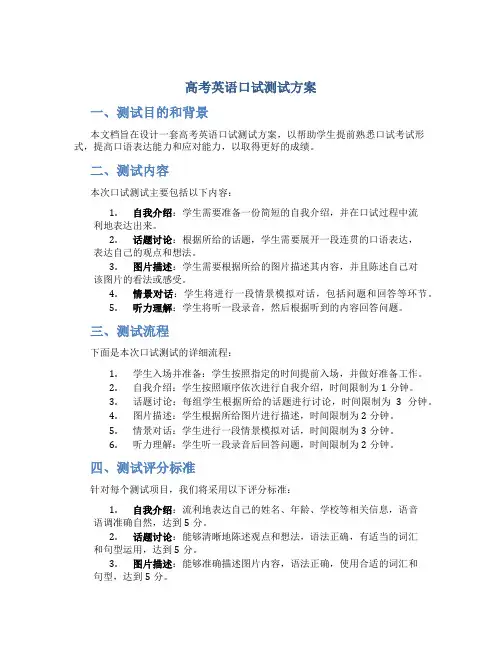 高考英语口试测试方案

一、测试目的和背景

本文档旨在设计一套高考英语口试测试方案，以帮助学生提前熟悉口试考试形式，提高口语表达能力和应对能力，以取得更好的成绩。

二、测试内容

本次口试测试主要包括以下内容：

1. 自我介绍：学生需要准备一份简短的自我介绍，并在口试过程中流利地表达出来。
2. 话题讨论：根据所给的话题，学生需要展开一段连贯的口语表达，表达自己的观点和想法。
3. 图片描述：学生需要根据所给的图片描述其内容，并且陈述自己对该图片的看法或感受。
4. 情景对话：学生将进行一段情景模拟对话，包括问题和回答等环节。
5. 听力理解：学生将听一段录音，然后根据听到的内容回答问题。

三、测试流程

下面是本次口试测试的详细流程：

1. 学生入场并准备：学生按照指定的时间提前入场，并做好准备工作。
2. 自我介绍：学生按照顺序依次进行自我介绍，时间限制为 1 分钟。
3. 话题讨论：每组学生根据所给的话题进行讨论，时间限制为 3 分钟。
4. 图片描述：学生根据所给图片进行描述，时间限制为 2 分钟。
5. 情景对话：学生进行一段情景模拟对话，时间限制为 3 分钟。
6. 听力理解：学生听一段录音后回答问题，时间限制为 2 分钟。

四、测试评分标准

针对每个测试项目，我们将采用以下评分标准：

1. 自我介绍：流利地表达自己的姓名、年龄、学校等相关信息，语音语调准确自然，达到 5 分。
2. 话题讨论：能够清晰地陈述观点和想法，语法正确，有适当的词汇和句型运用，达到 5 分。
3. 图片描述：能够准确描述图片内容，语法正确，使用合适的词汇和句型，达到 5 分。